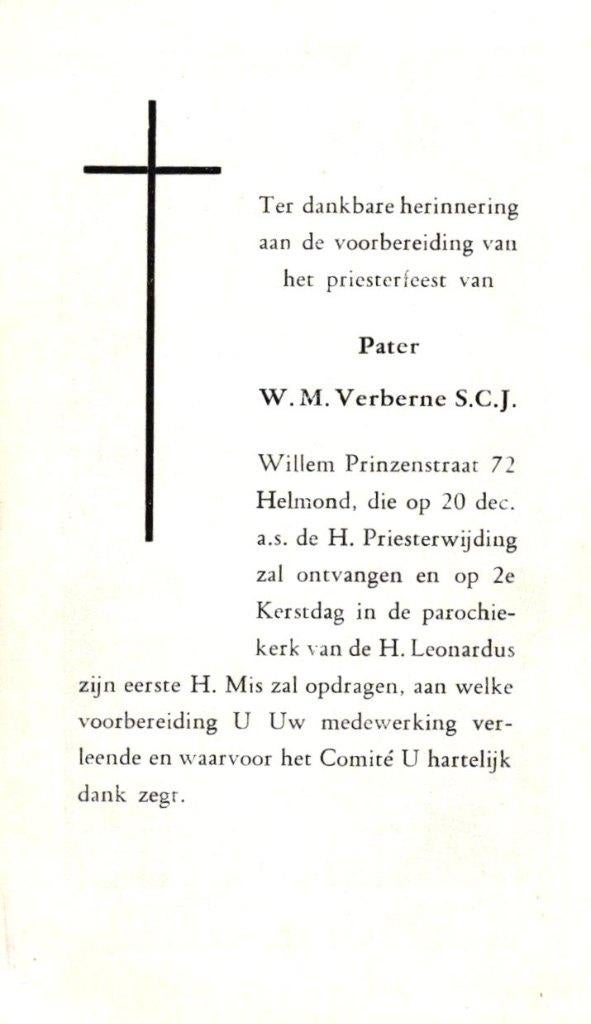 Ter dankbare herinnering aan de voorbereiding van het priesterfeest van

Pater

W. M. Verberne S.C.J.

Willem Prinzenstraat 72 Helmond, die op 20 dec. a.s. de H. Priesterwijding zal ontvangen en op 2e Kerstdag in de parochiekerk van de H. Leonardus zijn eerste H. Mis zal opdragen, aan welke voorbereiding U Uw medewerking verleende en waarvoor het Comité U hartelijk dank zegt.